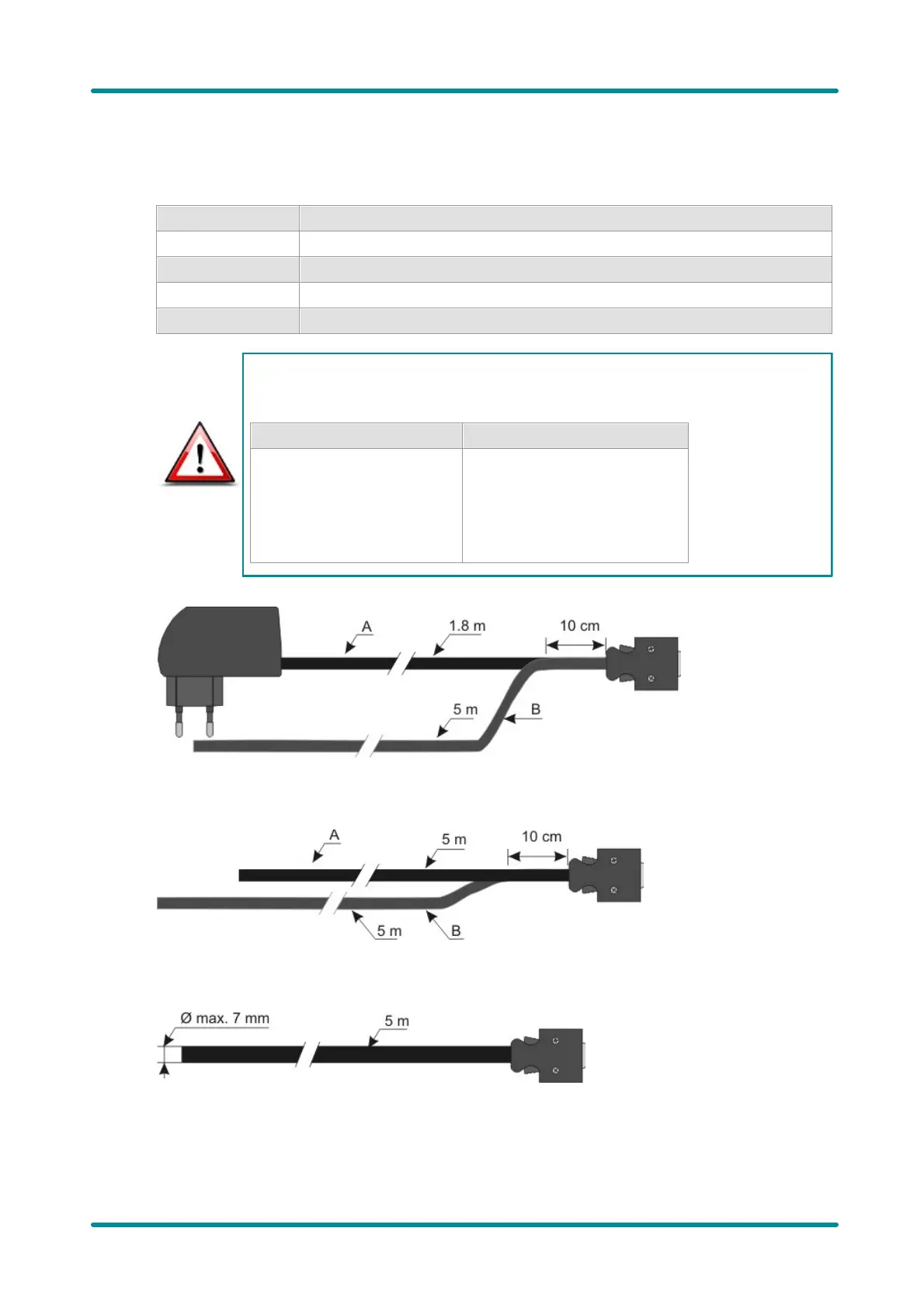 A

1.8 m

10 cm

5 m

B

A

5 m

10 cm

5 m

B

Ø max. 7 mm

5 m